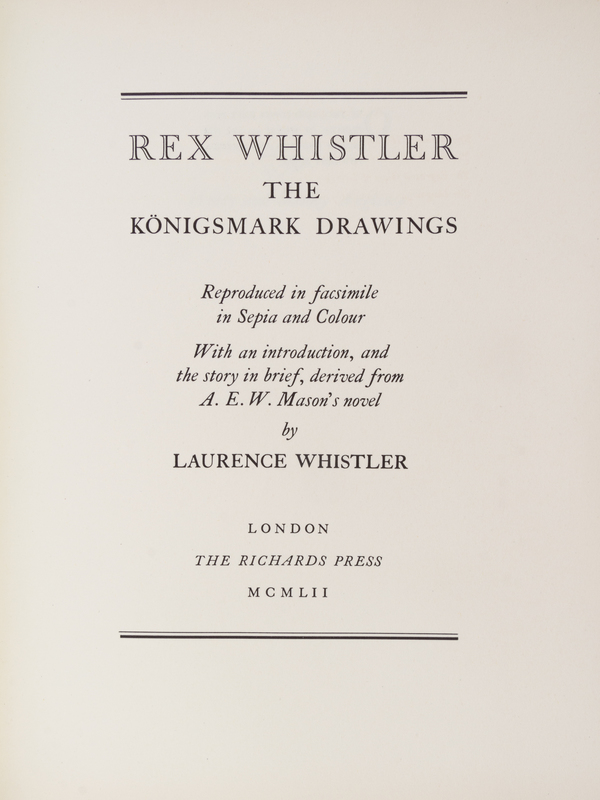 REX WHISTLER

THE

KÖNIGSMARK DRAWINGS

Reproduced in facsimile in Sepia and Colour

With an introduction, and the story in brief, derived from A. E. W. Mason's novel

by

LAURENCE WHISTLER

LONDON

THE RICHARDS PRESS

MCMLII